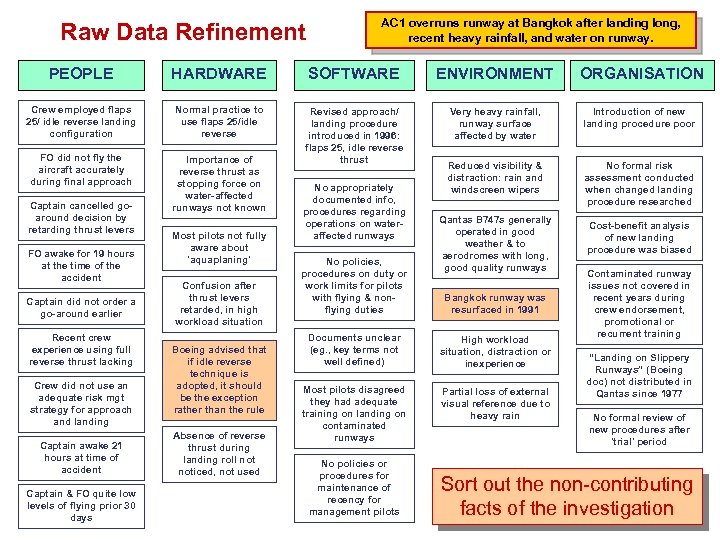 Raw Data Refinement

AC1 overruns runway at Bangkok after landing long, recent heavy rainfall, and water on runway.

PEOPLE

Crew employed flaps 25/ idle reverse landing configuration

FO did not fly the aircraft accurately during final approach

Captain cancelled go-around decision by retarding thrust levers

FO awake for 19 hours at the time of the accident

Captain did not order a go-around earlier

Recent crew experience using full reverse thrust lacking

Crew did not use an adequate risk mgt strategy for approach and landing

Captain awake 21 hours at time of accident

Captain & FO quite low levels of flying prior 30 days

HARDWARE

Normal practice to use flaps 25/idle reverse

Importance of reverse thrust as stopping force on water-affected runways not known

Most pilots not fully aware about 'aquaplaning'

Confusion after thrust levers retarded, in high workload situation

Boeing advised that if idle reverse technique is adopted, it should be the exception rather than the rule

Absence of reverse thrust during landing roll not noticed, not used

SOFTWARE

Revised approach/ landing procedure introduced in 1996: flaps 25, idle reverse thrust

No appropriately documented info, procedures regarding operations on water-affected runways

No policies, procedures on duty or work limits for pilots with flying & non-flying duties

Documents unclear (eg., key terms not well defined)

Most pilots disagreed they had adequate training on landing on contaminated runways

No policies or procedures for maintenance of recency for management pilots

ENVIRONMENT

Very heavy rainfall, runway surface affected by water

Reduced visibility & distraction: rain and windscreen wipers

Qantas B747s generally operated in good weather & to aerodromes with long, good quality runways

Bangkok runway was resurfaced in 1991

High workload situation, distraction or inexperience

Partial loss of external visual reference due to heavy rain

ORGANISATION

Introduction of new landing procedure poor

No formal risk assessment conducted when changed landing procedure researched

Cost-benefit analysis of new landing procedure was biased

Contaminated runway issues not covered in recent years during crew endorsement, promotional or recurrent training

"Landing on Slippery Runways" (Boeing doc) not distributed in Qantas since 1977

No formal review of new procedures after 'trial' period

Sort out the non-contributing facts of the investigation